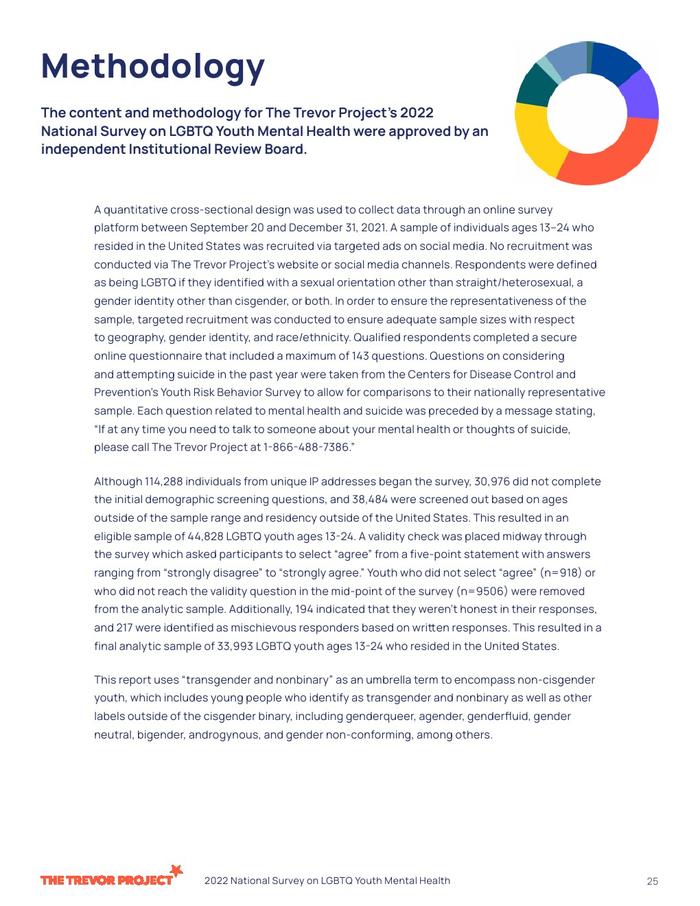 Methodology

The content and methodology for The Trevor Project's 2022 National Survey on LGBTQ Youth Mental Health were approved by an independent Institutional Review Board.

A quantitative cross-sectional design was used to collect data through an online survey platform between September 20 and December 31, 2021. A sample of individuals ages 13–24 who resided in the United States was recruited via targeted ads on social media. No recruitment was conducted via The Trevor Project's website or social media channels. Respondents were defined as being LGBTQ if they identified with a sexual orientation other than straight/heterosexual, a gender identity other than cisgender, or both. In order to ensure the representativeness of the sample, targeted recruitment was conducted to ensure adequate sample sizes with respect to geography, gender identity, and race/ethnicity. Qualified respondents completed a secure online questionnaire that included a maximum of 143 questions. Questions on considering and attempting suicide in the past year were taken from the Centers for Disease Control and Prevention's Youth Risk Behavior Survey to allow for comparisons to their nationally representative sample. Each question related to mental health and suicide was preceded by a message stating, "If at any time you need to talk to someone about your mental health or thoughts of suicide, please call The Trevor Project at 1-866-488-7386."

Although 114,288 individuals from unique IP addresses began the survey, 30,976 did not complete the initial demographic screening questions, and 38,484 were screened out based on ages outside of the sample range and residency outside of the United States. This resulted in an eligible sample of 44,828 LGBTQ youth ages 13-24. A validity check was placed midway through the survey which asked participants to select "agree" from a five-point statement with answers ranging from "strongly disagree" to "strongly agree." Youth who did not select "agree" (n=918) or who did not reach the validity question in the mid-point of the survey (n=9506) were removed from the analytic sample. Additionally, 194 indicated that they weren't honest in their responses, and 217 were identified as mischievous responders based on written responses. This resulted in a final analytic sample of 33,993 LGBTQ youth ages 13-24 who resided in the United States.

This report uses "transgender and nonbinary" as an umbrella term to encompass non-cisgender youth, which includes young people who identify as transgender and nonbinary as well as other labels outside of the cisgender binary, including genderqueer, agender, genderfluid, gender neutral, bigender, androgynous, and gender non-conforming, among others.

THE TREVOR PROJECT 2022 National Survey on LGBTQ Youth Mental Health 25